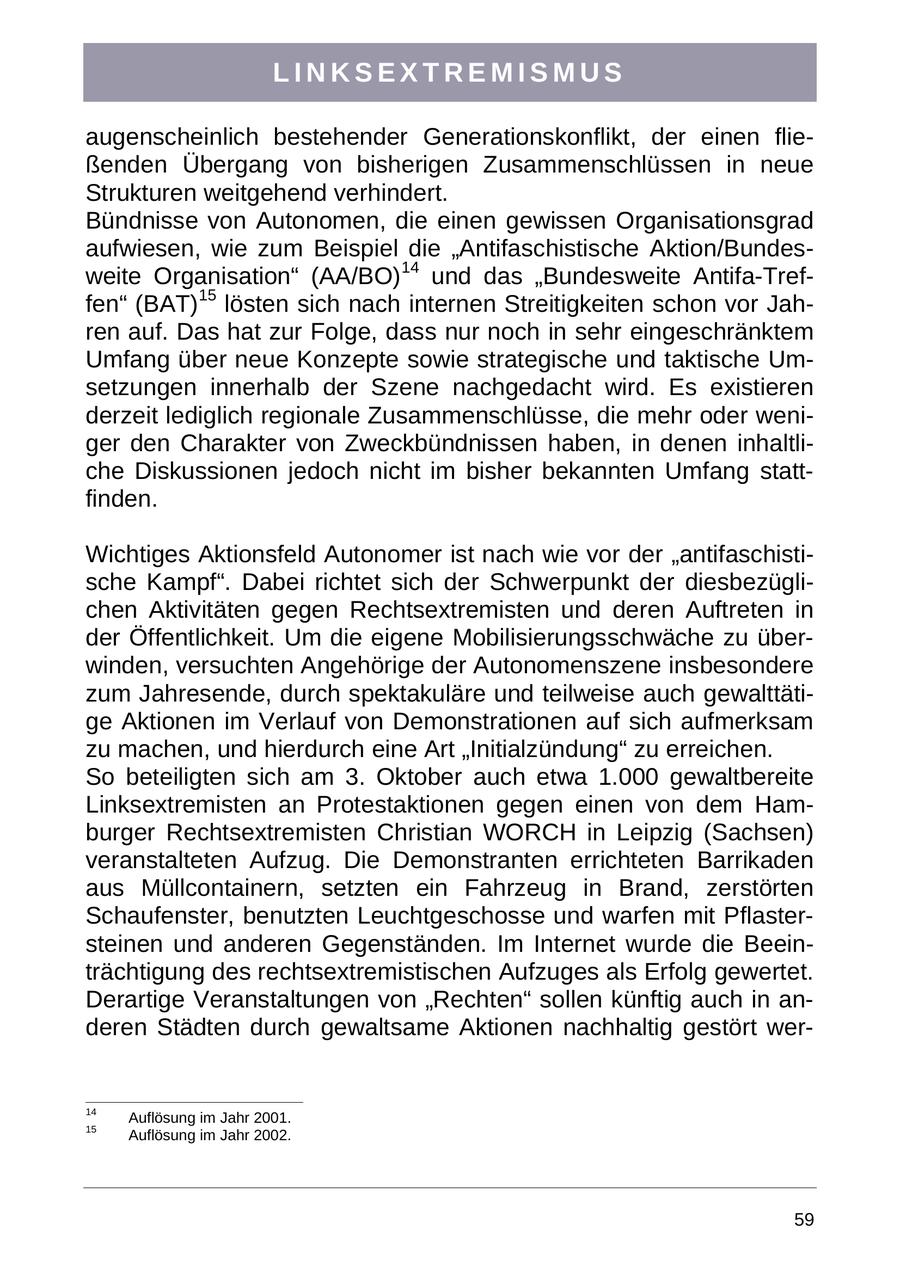 LINKSEXTREMISMUS

augenscheinlich bestehender Generationskonflikt, der einen fließenden Übergang von bisherigen Zusammenschlüssen in neue Strukturen weitgehend verhindert.
Bündnisse von Autonomen, die einen gewissen Organisationsgrad aufwiesen, wie zum Beispiel die „Antifaschistische Aktion/Bundesweite Organisation“ (AA/BO)$^{14}$ und das „Bundesweite Antifa-Treffen“ (BAT)$^{15}$ lösten sich nach internen Streitigkeiten schon vor Jahren auf. Das hat zur Folge, dass nur noch in sehr eingeschränktem Umfang über neue Konzepte sowie strategische und taktische Umsetzungen innerhalb der Szene nachgedacht wird. Es existieren derzeit lediglich regionale Zusammenschlüsse, die mehr oder weniger den Charakter von Zweckbündnissen haben, in denen inhaltliche Diskussionen jedoch nicht im bisher bekannten Umfang stattfinden.

Wichtiges Aktionsfeld Autonomer ist nach wie vor der „antifaschistische Kampf“. Dabei richtet sich der Schwerpunkt der diesbezüglichen Aktivitäten gegen Rechtsextremisten und deren Auftreten in der Öffentlichkeit. Um die eigene Mobilisierungsschwäche zu überwinden, versuchten Angehörige der Autonomenszene insbesondere zum Jahresende, durch spektakuläre und teilweise auch gewalttätige Aktionen im Verlauf von Demonstrationen auf sich aufmerksam zu machen, und hierdurch eine Art „Initialzündung“ zu erreichen.
So beteiligten sich am 3. Oktober auch etwa 1.000 gewaltbereite Linksextremisten an Protestaktionen gegen einen von dem Hamburger Rechtsextremisten Christian WORCH in Leipzig (Sachsen) veranstalteten Aufzug. Die Demonstranten errichteten Barrikaden aus Müllcontainern, setzten ein Fahrzeug in Brand, zerstörten Schaufenster, benutzten Leuchtgeschosse und warfen mit Pflastersteinen und anderen Gegenständen. Im Internet wurde die Beeinträchtigung des rechtsextremistischen Aufzuges als Erfolg gewertet. Derartige Veranstaltungen von „Rechten“ sollen künftig auch in anderen Städten durch gewaltsame Aktionen nachhaltig gestört wer-

$^{14}$ Auflösung im Jahr 2001.
$^{15}$ Auflösung im Jahr 2002.

59